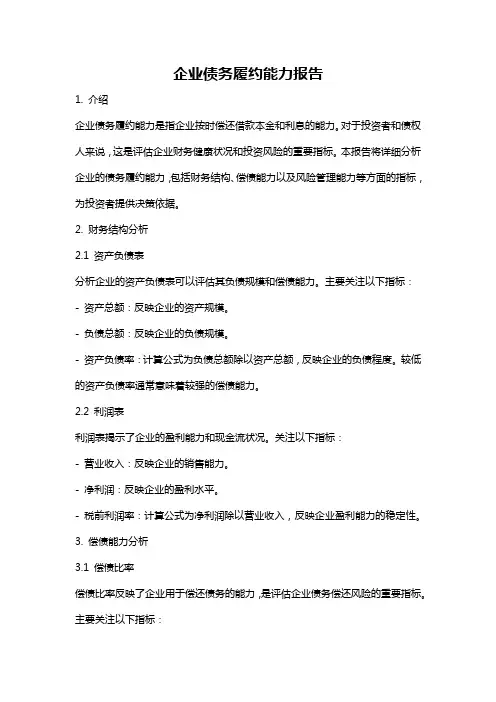 企业债务履约能力报告

1. 介绍

企业债务履约能力是指企业按时偿还借款本金和利息的能力。对于投资者和债权人来说，这是评估企业财务健康状况和投资风险的重要指标。本报告将详细分析企业的债务履约能力，包括财务结构、偿债能力以及风险管理能力等方面的指标，为投资者提供决策依据。

2. 财务结构分析

2.1 资产负债表

分析企业的资产负债表可以评估其负债规模和偿债能力。主要关注以下指标：

- 资产总额：反映企业的资产规模。

- 负债总额：反映企业的负债规模。

- 资产负债率：计算公式为负债总额除以资产总额，反映企业的负债程度。较低的资产负债率通常意味着较强的偿债能力。

2.2 利润表

利润表揭示了企业的盈利能力和现金流状况。关注以下指标：

- 营业收入：反映企业的销售能力。

- 净利润：反映企业的盈利水平。

- 税前利润率：计算公式为净利润除以营业收入，反映企业盈利能力的稳定性。

3. 偿债能力分析

3.1 偿债比率

偿债比率反映了企业用于偿还债务的能力，是评估企业债务偿还风险的重要指标。主要关注以下指标：